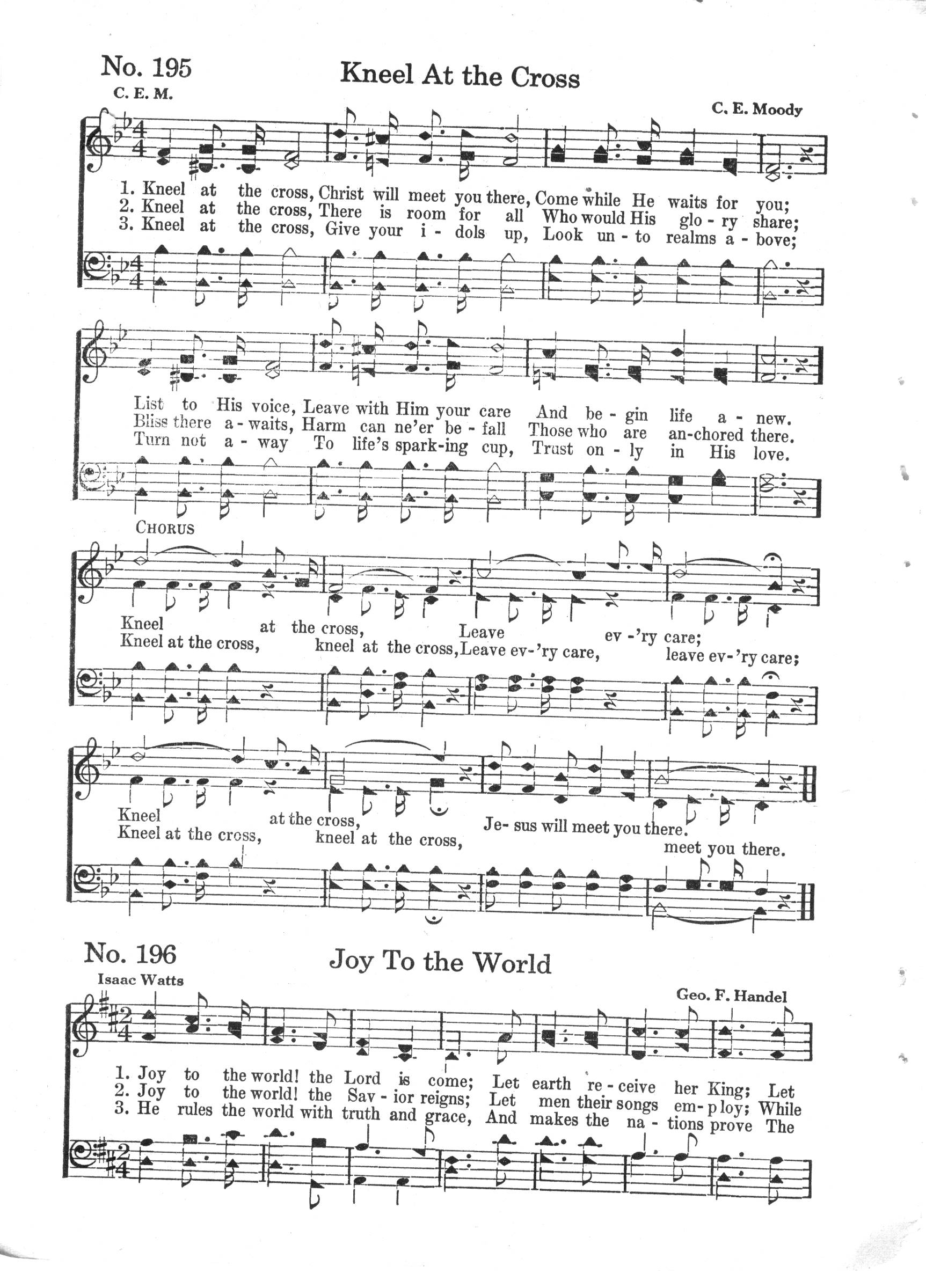 No. 195

Kneel At the Cross

C. E. M.

C. E. Moody

1. Kneel at the cross, Christ will meet you there, Come while He waits for you;
2. Kneel at the cross, There is room for all Who would His glo - ry share;
3. Kneel at the cross, Give your i - dols up, Look un - to realms a - bove;

List to His voice, Leave with Him your care And be - gin life a - new.
Bliss there a - waits, Harm can ne'er be - fall Those who are an-chored there.
Turn not a - way To life's spark-ing cup, Trust on - ly in His love.

CHORUS

Kneel at the cross, Leave ev -'ry care;
Kneel at the cross, kneel at the cross, Leave ev-'ry care, leave ev-'ry care;

Kneel at the cross, Je- sus will meet you there.
Kneel at the cross, kneel at the cross, meet you there.

No. 196

Joy To the World

Isaac Watts

Geo. F. Handel

1. Joy to the world! the Lord is come; Let earth re - ceive her King; Let
2. Joy to the world! the Sav - ior reigns; Let men their songs em - ploy; While
3. He rules the world with truth and grace, And makes the na - tions prove The